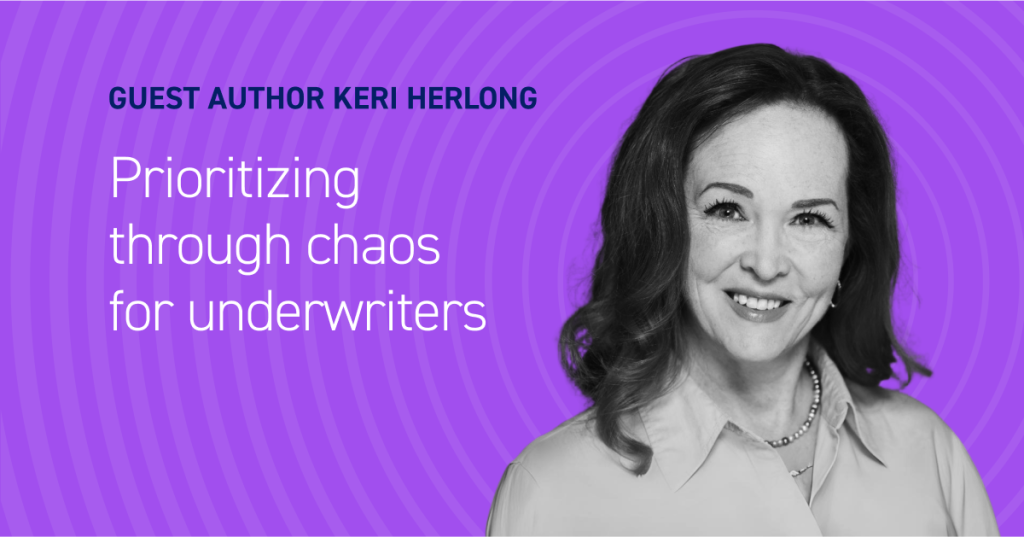 GUEST AUTHOR KERI HERLONG

Prioritizing through chaos for underwriters